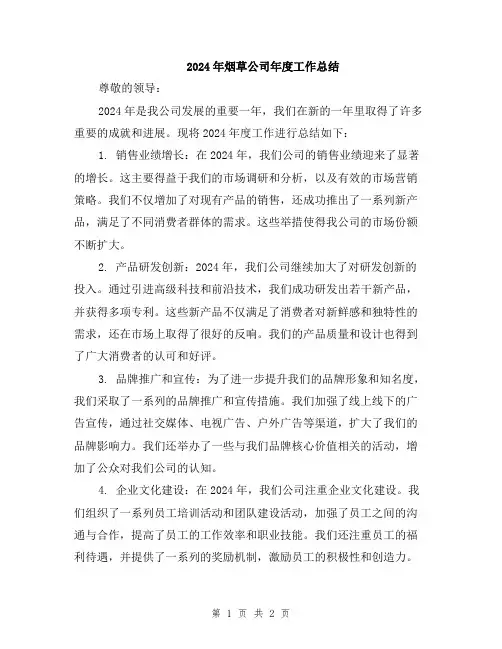 2024年烟草公司年度工作总结

尊敬的领导：

2024年是我公司发展的重要一年，我们在新的一年里取得了许多重要的成就和进展。现将2024年度工作进行总结如下：

1. 销售业绩增长：在2024年，我们公司的销售业绩迎来了显著的增长。这主要得益于我们的市场调研和分析，以及有效的市场营销策略。我们不仅增加了对现有产品的销售，还成功推出了一系列新产品，满足了不同消费者群体的需求。这些举措使得我公司的市场份额不断扩大。

2. 产品研发创新：2024年，我们公司继续加大了对研发创新的投入。通过引进高级科技和前沿技术，我们成功研发出若干新产品，并获得多项专利。这些新产品不仅满足了消费者对新鲜感和独特性的需求，还在市场上取得了很好的反响。我们的产品质量和设计也得到了广大消费者的认可和好评。

3. 品牌推广和宣传：为了进一步提升我们的品牌形象和知名度，我们采取了一系列的品牌推广和宣传措施。我们加强了线上线下的广告宣传，通过社交媒体、电视广告、户外广告等渠道，扩大了我们的品牌影响力。我们还举办了一些与我们品牌核心价值相关的活动，增加了公众对我们公司的认知。

4. 企业文化建设：在2024年，我们公司注重企业文化建设。我们组织了一系列员工培训活动和团队建设活动，加强了员工之间的沟通与合作，提高了员工的工作效率和职业技能。我们还注重员工的福利待遇，并提供了一系列的奖励机制，激励员工的积极性和创造力。

第 1 页 共 2 页